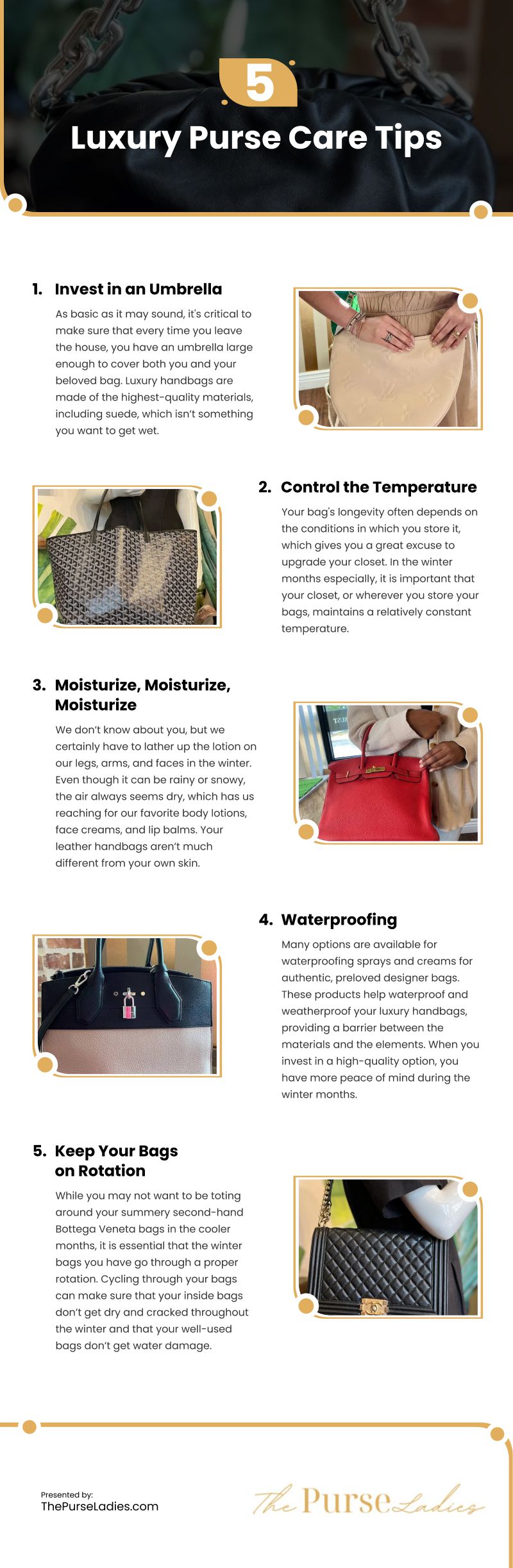 5
Luxury Purse Care Tips

1. Invest in an Umbrella

As basic as it may sound, it's critical to make sure that every time you leave the house, you have an umbrella large enough to cover both you and your beloved bag. Luxury handbags are made of the highest-quality materials, including suede, which isn't something you want to get wet.

2. Control the Temperature

Your bag's longevity often depends on the conditions in which you store it, which gives you a great excuse to upgrade your closet. In the winter months especially, it is important that your closet, or wherever you store your bags, maintains a relatively constant temperature.

3. Moisturize, Moisturize, Moisturize

We don't know about you, but we certainly have to lather up the lotion on our legs, arms, and faces in the winter. Even though it can be rainy or snowy, the air always seems dry, which has us reaching for our favorite body lotions, face creams, and lip balms. Your leather handbags aren't much different from your own skin.

4. Waterproofing

Many options are available for waterproofing sprays and creams for authentic, preloved designer bags. These products help waterproof and weatherproof your luxury handbags, providing a barrier between the materials and the elements. When you invest in a high-quality option, you have more peace of mind during the winter months.

5. Keep Your Bags on Rotation

While you may not want to be toting around your summery second-hand Bottega Veneta bags in the cooler months, it is essential that the winter bags you have go through a proper rotation. Cycling through your bags can make sure that your inside bags don't get dry and cracked throughout the winter and that your well-used bags don't get water damage.

Presented by:
ThePurseLadies.com

The Purse Ladies